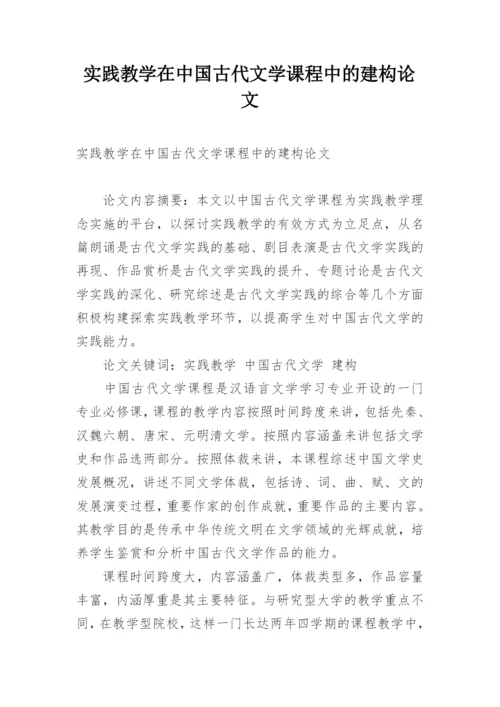 实践教学在中国古代文学课程中的建构论文

实践教学在中国古代文学课程中的建构论文

论文内容摘要：本文以中国古代文学课程为实践教学理念实施的平台，以探讨实践教学的有效方式为立足点，从名篇朗诵是古代文学实践的基础、剧目表演是古代文学实践的再现、作品赏析是古代文学实践的提升、专题讨论是古代文学实践的深化、研究综述是古代文学实践的综合等几个方面积极构建探索实践教学环节，以提高学生对中国古代文学的实践能力。

论文关键词：实践教学 中国古代文学 建构

中国古代文学课程是汉语言文学学习专业开设的一门专业必修课，课程的教学内容按照时间跨度来讲，包括先秦、汉魏六朝、唐宋、元明清文学。按照内容涵盖来讲包括文学史和作品选两部分。按照体裁来讲，本课程综述中国文学史发展概况，讲述不同文学体裁，包括诗、词、曲、赋、文的发展演变过程，重要作家的创作成就，重要作品的主要内容。其教学目的是传承中华传统文明在文学领域的光辉成就，培养学生鉴赏和分析中国古代文学作品的能力。

课程时间跨度大，内容涵盖广，体裁类型多，作品容量丰富，内涵厚重是其主要特征。与研究型大学的教学重点不同，在教学型院校，这样一门长达两年四学期的课程教学中，